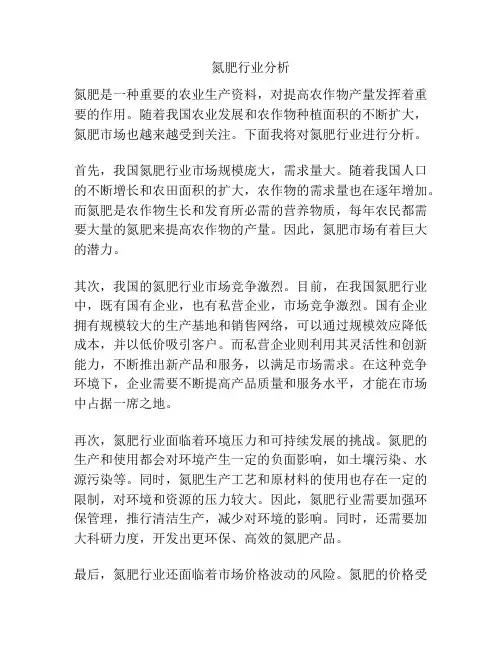 氮肥行业分析

氮肥是一种重要的农业生产资料，对提高农作物产量发挥着重要的作用。随着我国农业发展和农作物种植面积的不断扩大，氮肥市场也越来越受到关注。下面我将对氮肥行业进行分析。

首先，我国氮肥行业市场规模庞大，需求量大。随着我国人口的不断增长和农田面积的扩大，农作物的需求量也在逐年增加。而氮肥是农作物生长和发育所必需的营养物质，每年农民都需要大量的氮肥来提高农作物的产量。因此，氮肥市场有着巨大的潜力。

其次，我国的氮肥行业市场竞争激烈。目前，在我国氮肥行业中，既有国有企业，也有私营企业，市场竞争激烈。国有企业拥有规模较大的生产基地和销售网络，可以通过规模效应降低成本，并以低价吸引客户。而私营企业则利用其灵活性和创新能力，不断推出新产品和服务，以满足市场需求。在这种竞争环境下，企业需要不断提高产品质量和服务水平，才能在市场中占据一席之地。

再次，氮肥行业面临着环境压力和可持续发展的挑战。氮肥的生产和使用都会对环境产生一定的负面影响，如土壤污染、水源污染等。同时，氮肥生产工艺和原材料的使用也存在一定的限制，对环境和资源的压力较大。因此，氮肥行业需要加强环保管理，推行清洁生产，减少对环境的影响。同时，还需要加大科研力度，开发出更环保、高效的氮肥产品。

最后，氮肥行业还面临着市场价格波动的风险。氮肥的价格受